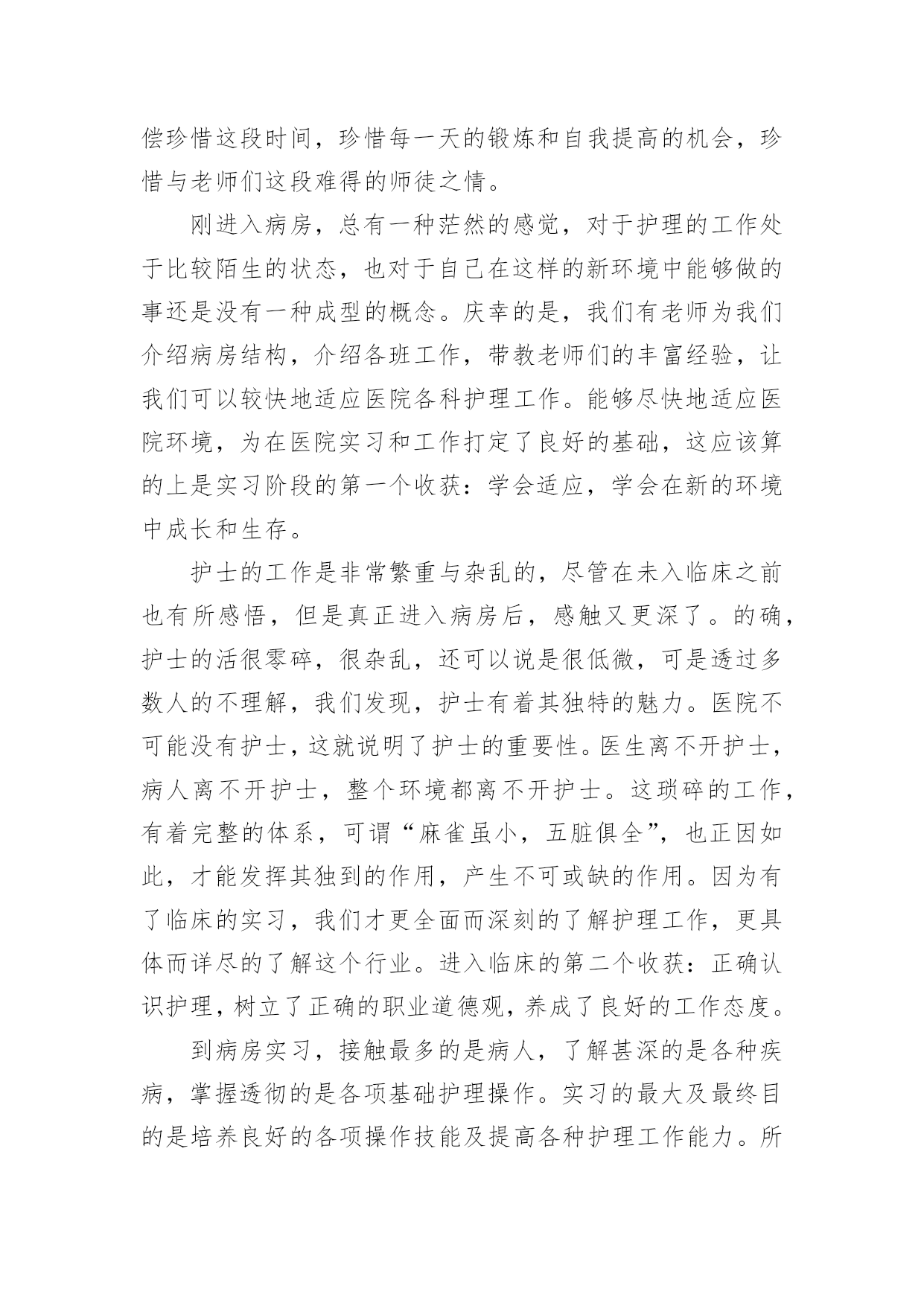 偿珍惜这段时间，珍惜每一天的锻炼和自我提高的机会，珍惜与老师们这段难得的师徒之情。

刚进入病房，总有一种茫然的感觉，对于护理的工作处于比较陌生的状态，也对于自己在这样的新环境中能够做的事还是没有一种成型的概念。庆幸的是，我们有老师为我们介绍病房结构，介绍各班工作，带教老师们的丰富经验，让我们可以较快地适应医院各科护理工作。能够尽快地适应医院环境，为在医院实习和工作打定了良好的基础，这应该算的上是实习阶段的第一个收获：学会适应，学会在新的环境中成长和生存。

护士的工作是非常繁重与杂乱的，尽管在未入临床之前也有所感悟，但是真正进入病房后，感触又更深了。的确，护士的活很零碎，很杂乱，还可以说是很低微，可是透过多数人的不理解，我们发现，护士有着其独特的魅力。医院不可能没有护士，这就说明了护士的重要性。医生离不开护士，病人离不开护士，整个环境都离不开护士。这琐碎的工作，有着完整的体系，可谓“麻雀虽小，五脏俱全”，也正因如此，才能发挥其独到的作用，产生不可或缺的作用。因为有了临床的实习，我们才更全面而深刻的了解护理工作，更具体而详尽的了解这个行业。进入临床的第二个收获：正确认识护理，树立了正确的职业道德观，养成了良好的工作态度。

到病房实习，接触最多的是病人，了解甚深的是各种疾病，掌握透彻的是各项基础护理操作。实习的最大及最终目的是培养良好的各项操作技能及提高各种护理工作能力。所